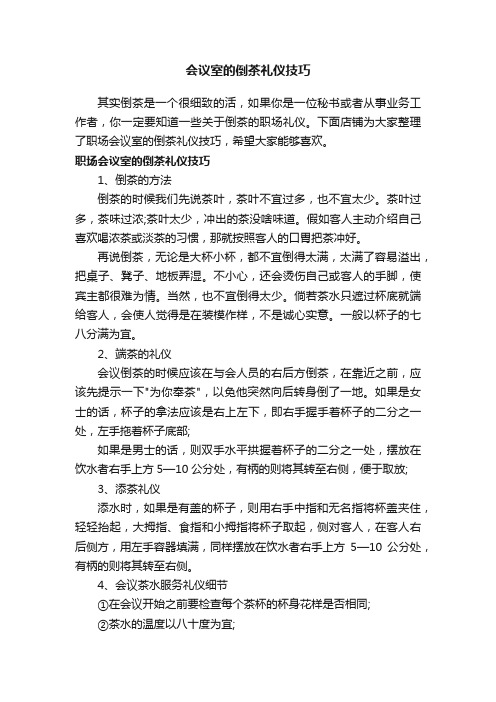 会议室的倒茶礼仪技巧

其实倒茶是一个很细致的活，如果你是一位秘书或者从事业务工作者，你一定要知道一些关于倒茶的职场礼仪。下面店铺为大家整理了职场会议室的倒茶礼仪技巧，希望大家能够喜欢。

职场会议室的倒茶礼仪技巧

1、倒茶的方法

倒茶的时候我们先说茶叶，茶叶不宜过多，也不宜太少。茶叶过多，茶味过浓;茶叶太少，冲出的茶没啥味道。假如客人主动介绍自己喜欢喝浓茶或淡茶的习惯，那就按照客人的口胃把茶冲好。

再说倒茶，无论是大杯小杯，都不宜倒得太满，太满了容易溢出，把桌子、凳子、地板弄湿。不小心，还会烫伤自己或客人的手脚，使宾主都很难为情。当然，也不宜倒得太少。倘若茶水只遮过杯底就端给客人，会使人觉得是在装模作样，不是诚心实意。一般以杯子的七八分满为宜。

2、端茶的礼仪

会议倒茶的时候应该在与会人员的右后方倒茶，在靠近之前，应该先提示一下"为你奉茶"，以免他突然向后转身倒了一地。如果是女士的话，杯子的拿法应该是右上左下，即右手握手着杯子的二分之一处，左手拖着杯子底部;

如果是男士的话，则双手水平拱握着杯子的二分之一处，摆放在饮水者右手上方 5—10 公分处，有柄的则将其转至右侧，便于取放;

3、添茶礼仪

添水时，如果是有盖的杯子，则用右手中指和无名指将杯盖夹住，轻轻抬起，大拇指、食指和小拇指将杯子取起，侧对客人，在客人右后侧方，用左手容器填满，同样摆放在饮水者右手上方 5—10 公分处，有柄的则将其转至右侧。

4、会议茶水服务礼仪细节

①在会议开始之前要检查每个茶杯的杯身花样是否相同;

②茶水的温度以八十度为宜;